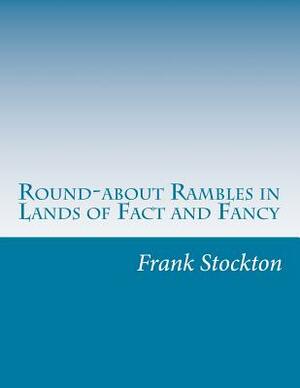 Round-about Rambles in Lands of Fact and Fancy

Frank Stockton